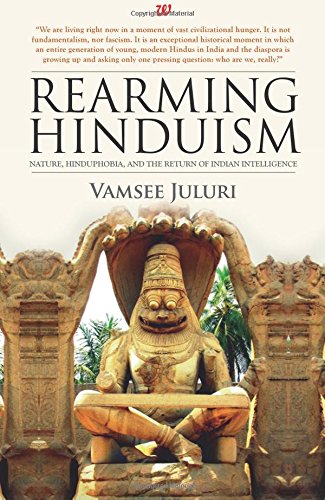 Copyrighted Material

"We are living right now in a moment of vast civilizational hunger. It is not fundamentalism, nor fascism. It is an exceptional historical moment in which an entire generation of young, modern Hindus in India and the diaspora is growing up and asking only one pressing question: who are we, really?"

REARMING HINDUISM

NATURE, HINDUPHOBIA, AND THE RETURN OF INDIAN INTELLIGENCE

VAMSEE JULURI